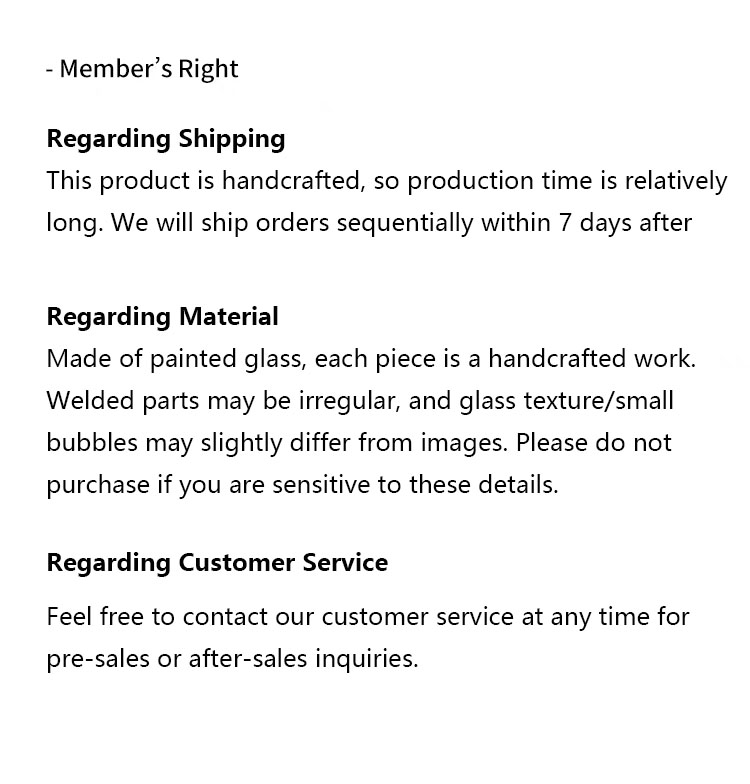 - Member's Right

Regarding Shipping
This product is handcrafted, so production time is relatively long. We will ship orders sequentially within 7 days after

Regarding Material
Made of painted glass, each piece is a handcrafted work. Welded parts may be irregular, and glass texture/small bubbles may slightly differ from images. Please do not purchase if you are sensitive to these details.

Regarding Customer Service
Feel free to contact our customer service at any time for pre-sales or after-sales inquiries.